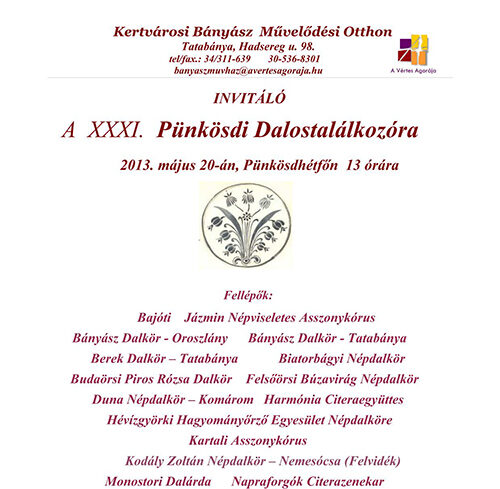 Kertvárosi Bányász Művelődési Otthon
Tatabánya, Hadsereg u. 98.
tel/fax.: 34/311-639 30-536-8301
banyaszmuvhaz@avertesagoraja.hu

A Vértes Agorája

INVITÁLÓ

A XXXI. Pünkösdi Dalostalálkozóra

2013. május 20-án, Pünkösdhétfőn 13 órára

Fellépők:

Bajóti Jázmin Népviseletes Asszonykórus
Bányász Dalkör - Oroszlány Bányász Dalkör - Tatabánya
Berek Dalkör – Tatabánya Biatorbágyi Népdalkör
Budaörsi Piros Rózsa Dalkör Felsőörsi Búzavirág Népdalkör
Duna Népdalkör – Komárom Harmónia Citeraegyüttes
Hévízgyörki Hagyományőrző Egyesület Népdalköre
Kartali Asszonykórus
Kodály Zoltán Népdalkör – Nemesócsa (Felvidék)
Monostori Dalárda Napraforgók Citerazenekar